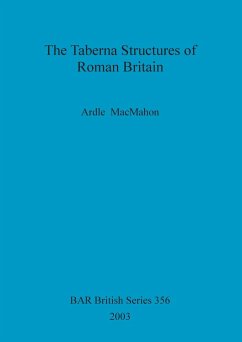 The Taberna Structures of Roman Britain

Ardle MacMahon

BAR British Series 356
2003